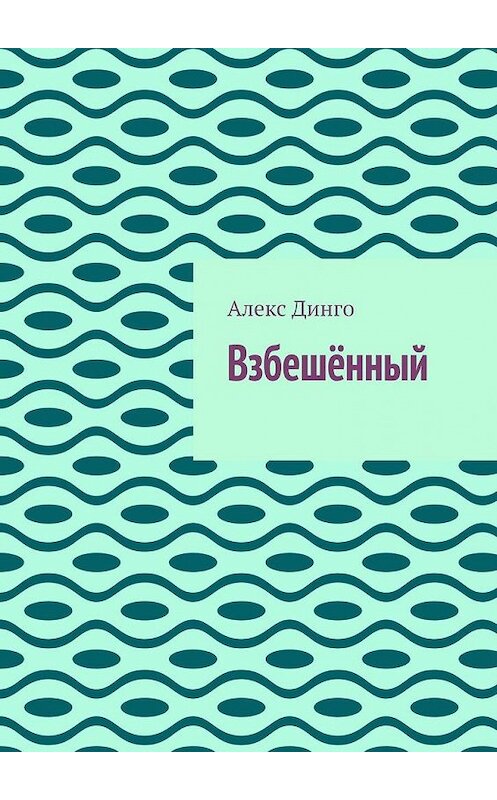 Алекс Динго

Взбешённый